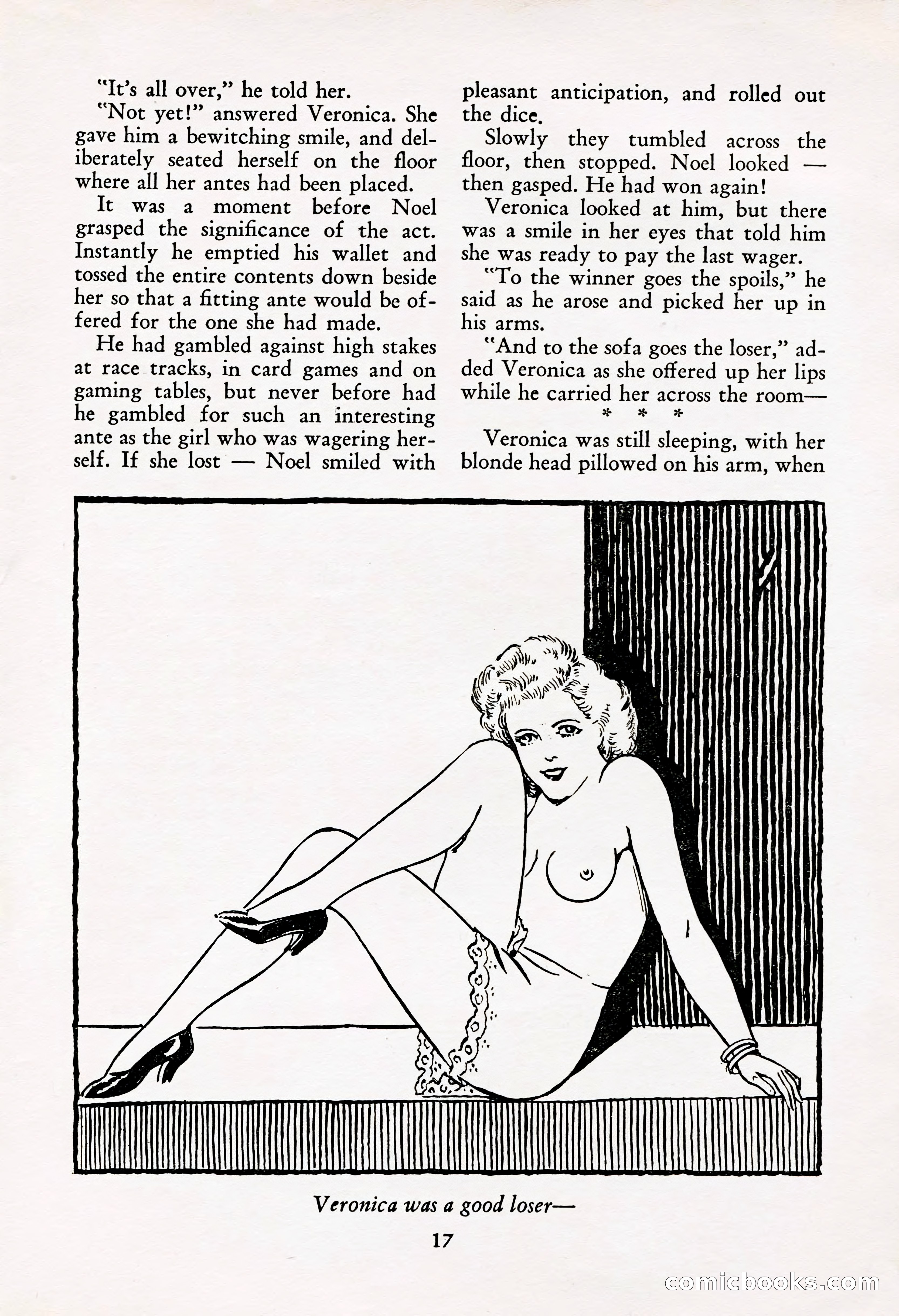 "It's all over," he told her.

"Not yet!" answered Veronica. She gave him a bewitching smile, and deliberately seated herself on the floor where all her antes had been placed.

It was a moment before Noel grasped the significance of the act. Instantly he emptied his wallet and tossed the entire contents down beside her so that a fitting ante would be offered for the one she had made.

He had gambled against high stakes at race tracks, in card games and on gaming tables, but never before had he gambled for such an interesting ante as the girl who was wagering herself. If she lost — Noel smiled with pleasant anticipation, and rolled out the dice.

Slowly they tumbled across the floor, then stopped. Noel looked — then gasped. He had won again!

Veronica looked at him, but there was a smile in her eyes that told him she was ready to pay the last wager.

"To the winner goes the spoils," he said as he arose and picked her up in his arms.

"And to the sofa goes the loser," added Veronica as she offered up her lips while he carried her across the room—

* * *

Veronica was still sleeping, with her blonde head pillowed on his arm, when

Veronica was a good loser—

17

comicbooks.com